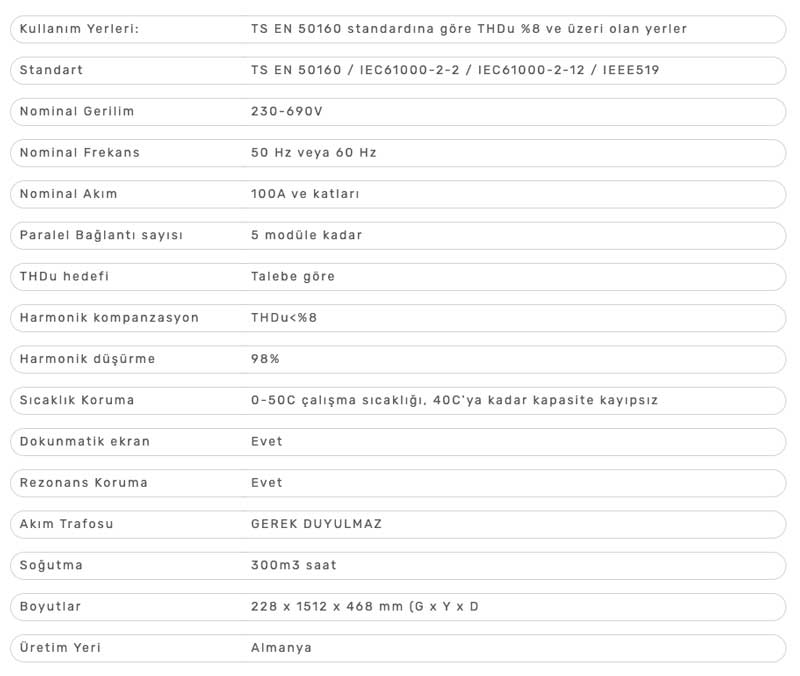 | Kullanım Yerleri: | TS EN 50160 standardına göre THDu %8 ve üzeri olan yerler |
|---|---|
| Standart | TS EN 50160 / IEC61000-2-2 / IEC61000-2-12 / IEEE519 |
| Nominal Gerilim | 230-690V |
| Nominal Frekans | 50 Hz veya 60 Hz |
| Nominal Akım | 100A ve katları |
| Paralel Bağlantı sayısı | 5 modüle kadar |
| THDu hedefi | Talebe göre |
| Harmonik kompanzasyon | THDu<%8 |
| Harmonik düşürme | 98% |
| Sıcaklık Koruma | 0-50C çalışma sıcaklığı, 40C'ya kadar kapasite kayıpsız |
| Dokunmatik ekran | Evet |
| Rezonans Koruma | Evet |
| Akım Trafosu | GEREK DUYULMAZ |
| Soğutma | 300m3 saat |
| Boyutlar | 228 x 1512 x 468 mm (G x Y x D |
| Üretim Yeri | Almanya |